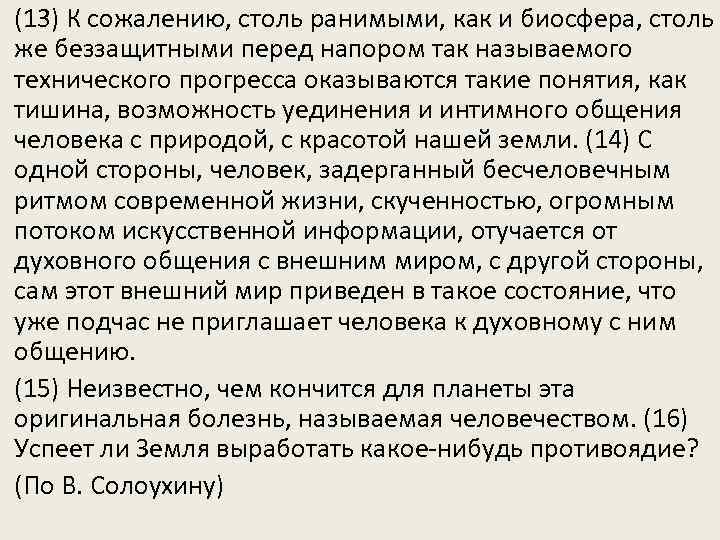 (13) К сожалению, столь ранимыми, как и биосфера, столь же беззащитными перед напором так называемого технического прогресса оказываются такие понятия, как тишина, возможность уединения и интимного общения человека с природой, с красотой нашей земли. (14) С одной стороны, человек, задерганный бесчеловечным ритмом современной жизни, скученностью, огромным потоком искусственной информации, отучается от духовного общения с внешним миром, с другой стороны, сам этот внешний мир приведен в такое состояние, что уже подчас не приглашает человека к духовному с ним общению.

(15) Неизвестно, чем кончится для планеты эта оригинальная болезнь, называемая человечеством. (16) Успеет ли Земля выработать какое-нибудь противоядие?

(По В. Солоухину)